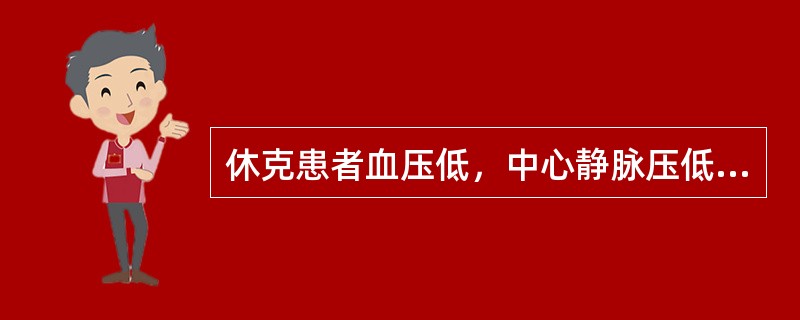 休克患者血压低，中心静脉压低...